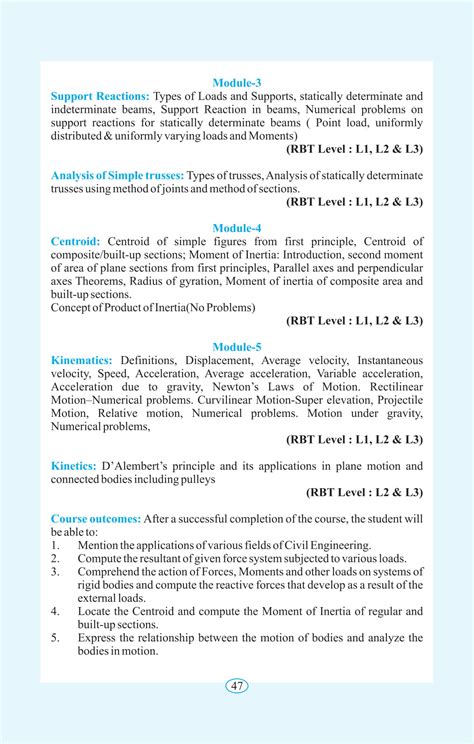 Module-3

Support Reactions: Types of Loads and Supports, statically determinate and indeterminate beams, Support Reaction in beams, Numerical problems on support reactions for statically determinate beams ( Point load, uniformly distributed & uniformly varying loads and Moments)

(RBT Level : L1, L2 & L3)

Analysis of Simple trusses: Types of trusses, Analysis of statically determinate trusses using method of joints and method of sections.

(RBT Level : L1, L2 & L3)

Module-4

Centroid: Centroid of simple figures from first principle, Centroid of composite/built-up sections; Moment of Inertia: Introduction, second moment of area of plane sections from first principles, Parallel axes and perpendicular axes Theorems, Radius of gyration, Moment of inertia of composite area and built-up sections.

Concept of Product of Inertia(No Problems)

(RBT Level : L1, L2 & L3)

Module-5

Kinematics: Definitions, Displacement, Average velocity, Instantaneous velocity, Speed, Acceleration, Average acceleration, Variable acceleration, Acceleration due to gravity, Newton's Laws of Motion. Rectilinear Motion–Numerical problems. Curvilinear Motion-Super elevation, Projectile Motion, Relative motion, Numerical problems. Motion under gravity, Numerical problems,

(RBT Level : L1, L2 & L3)

Kinetics: D'Alembert's principle and its applications in plane motion and connected bodies including pulleys

(RBT Level : L2 & L3)

Course outcomes: After a successful completion of the course, the student will be able to:

1. Mention the applications of various fields of Civil Engineering.
2. Compute the resultant of given force system subjected to various loads.
3. Comprehend the action of Forces, Moments and other loads on systems of rigid bodies and compute the reactive forces that develop as a result of the external loads.
4. Locate the Centroid and compute the Moment of Inertia of regular and built-up sections.
5. Express the relationship between the motion of bodies and analyze the bodies in motion.

47